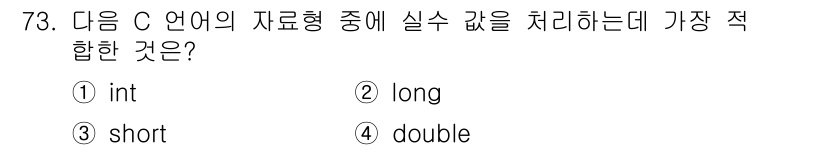 73. 다음 C 언어의 자료형 중에 실수 값을 처리하는데 가장 적합한 것은?

① int ② long

③ short ④ double